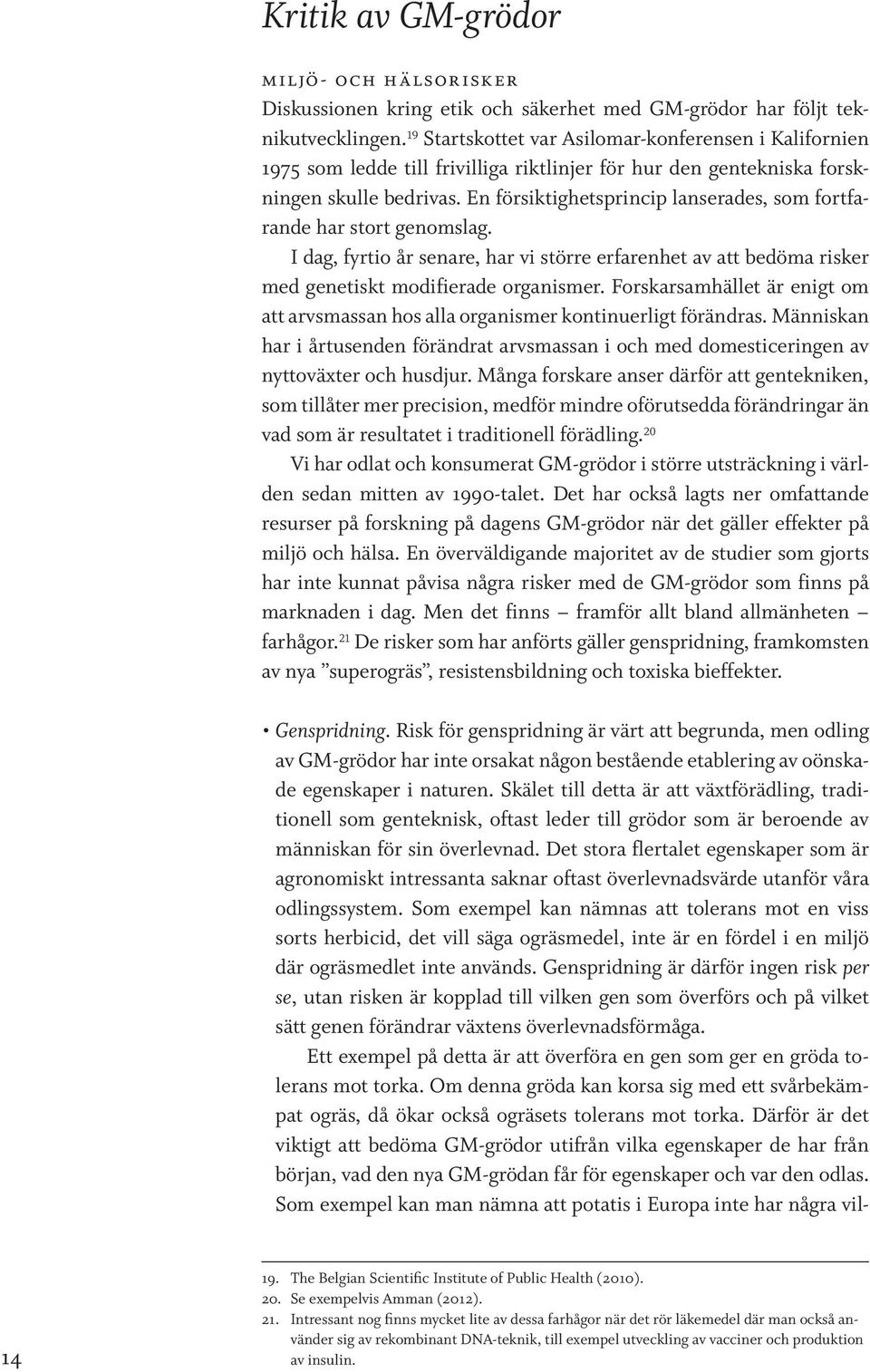 Kritik av GM-grödor

MILJÖ- OCH HÄLSORISKER

Diskussionen kring etik och säkerhet med GM-grödor har följt teknikutvecklingen.$^{19}$ Startskottet var Asilomar-konferensen i Kalifornien 1975 som ledde till frivilliga riktlinjer för hur den gentekniska forskningen skulle bedrivas. En försiktighetsprincip lanserades, som fortfarande har stort genomslag.

I dag, fyrtio år senare, har vi större erfarenhet av att bedöma risker med genetiskt modifierade organismer. Forskarsamhället är enigt om att arvsmassan hos alla organismer kontinuerligt förändras. Människan har i årtusenden förändrat arvsmassan i och med domesticeringen av nyttoväxter och husdjur. Många forskare anser därför att gentekniken, som tillåter mer precision, medför mindre oförutsedda förändringar än vad som är resultatet i traditionell förädling.$^{20}$

Vi har odlat och konsumerat GM-grödor i större utsträckning i världen sedan mitten av 1990-talet. Det har också lagts ner omfattande resurser på forskning på dagens GM-grödor när det gäller effekter på miljö och hälsa. En överväldigande majoritet av de studier som gjorts har inte kunnat påvisa några risker med de GM-grödor som finns på marknaden i dag. Men det finns – framför allt bland allmänheten – farhågor.$^{21}$ De risker som har anförts gäller genspridning, framkomsten av nya ”superogräs”, resistensbildning och toxiska bieffekter.

• Genspridning. Risk för genspridning är värt att begrunda, men odling av GM-grödor har inte orsakat någon bestående etablering av oönskade egenskaper i naturen. Skälet till detta är att växtförädling, traditionell som genteknisk, oftast leder till grödor som är beroende av människan för sin överlevnad. Det stora flertalet egenskaper som är agronomiskt intressanta saknar oftast överlevnadsvärde utanför våra odlingssystem. Som exempel kan nämnas att tolerans mot en viss sorts herbicid, det vill säga ogräsmedel, inte är en fördel i en miljö där ogräsmedlet inte används. Genspridning är därför ingen risk per se, utan risken är kopplad till vilken gen som överförs och på vilket sätt genen förändrar växtens överlevnadsförmåga.

Ett exempel på detta är att överföra en gen som ger en gröda tolerans mot torka. Om denna gröda kan korsa sig med ett svårbekämpat ogräs, då ökar också ogräsets tolerans mot torka. Därför är det viktigt att bedöma GM-grödor utifrån vilka egenskaper de har från början, vad den nya GM-grödan får för egenskaper och var den odlas. Som exempel kan man nämna att potatis i Europa inte har några vil-

19. The Belgian Scientific Institute of Public Health (2010).
20. Se exempelvis Amman (2012).
21. Intressant nog finns mycket lite av dessa farhågor när det rör läkemedel där man också använder sig av rekombinant DNA-teknik, till exempel utveckling av vacciner och produktion av insulin.

14